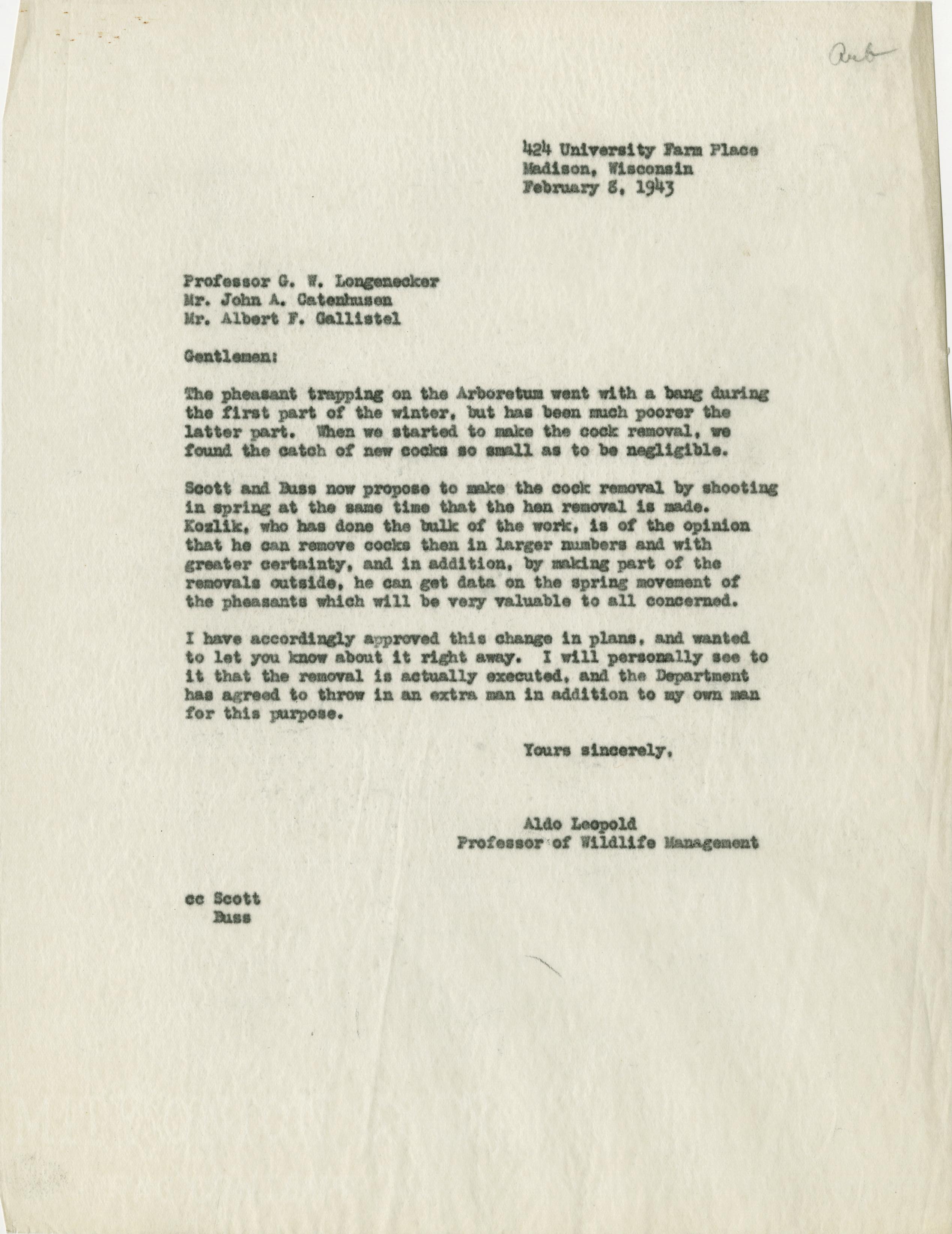 Arb

424 University Farm Place
Madison, Wisconsin
February 8, 1943

Professor G. W. Longenecker
Mr. John A. Catenhusen
Mr. Albert F. Gallistel

Gentlemen:

The pheasant trapping on the Arboretum went with a bang during the first part of the winter, but has been much poorer the latter part. When we started to make the cock removal, we found the catch of new cocks so small as to be negligible.

Scott and Buss now propose to make the cock removal by shooting in spring at the same time that the hen removal is made. Kozlik, who has done the bulk of the work, is of the opinion that he can remove cocks then in larger numbers and with greater certainty, and in addition, by making part of the removals outside, he can get data on the spring movement of the pheasants which will be very valuable to all concerned.

I have accordingly approved this change in plans, and wanted to let you know about it right away. I will personally see to it that the removal is actually executed, and the Department has agreed to throw in an extra man in addition to my own man for this purpose.

Yours sincerely,

Aldo Leopold
Professor of Wildlife Management

cc Scott
Buss